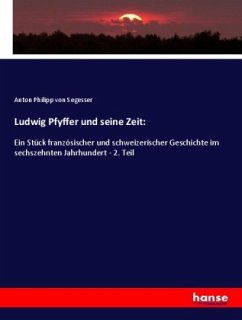 Anton Philipp von Segesser

Ludwig Pfyffer und seine Zeit:

Ein Stück französischer und schweizerischer Geschichte im sechszehnten Jahrhundert - 2. Teil

hanse